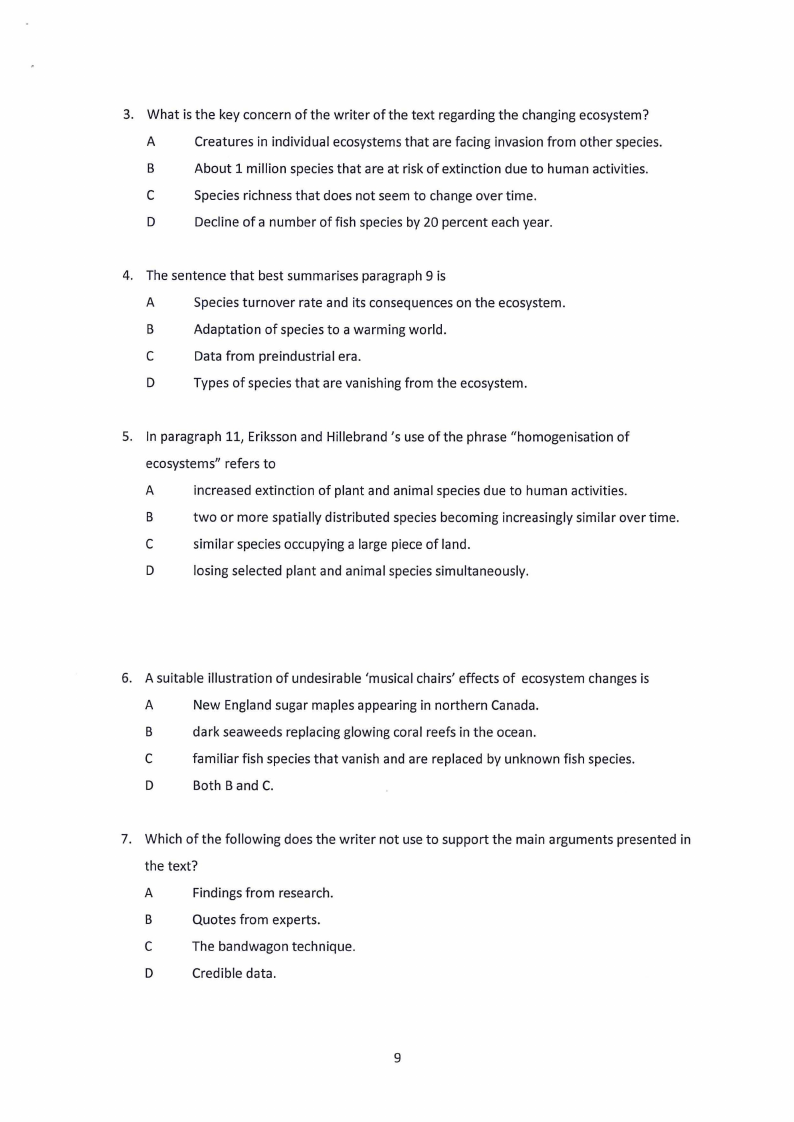 3. What is the key concern of the writer of the text regarding the changing ecosystem?

A Creatures in individual ecosystems that are facing invasion from other species.

B About 1 million species that are at risk of extinction due to human activities.

C Species richness that does not seem to change over time.

D Decline of a number of fish species by 20 percent each year.

4. The sentence that best summarises paragraph 9 is

A Species turnover rate and its consequences on the ecosystem.

B Adaptation of species to a warming world.

C Data from preindustrial era.

D Types of species that are vanishing from the ecosystem.

5. In paragraph 11, Eriksson and Hillebrand 's use of the phrase "homogenisation of ecosystems" refers to

A increased extinction of plant and animal species due to human activities.

B two or more spatially distributed species becoming increasingly similar over time.

C similar species occupying a large piece of land.

D losing selected plant and animal species simultaneously.

6. A suitable illustration of undesirable 'musical chairs' effects of ecosystem changes is

A New England sugar maples appearing in northern Canada.

B dark seaweeds replacing glowing coral reefs in the ocean.

C familiar fish species that vanish and are replaced by unknown fish species.

D Both B and C.

7. Which of the following does the writer not use to support the main arguments presented in the text?

A Findings from research.

B Quotes from experts.

C The bandwagon technique.

D Credible data.

9